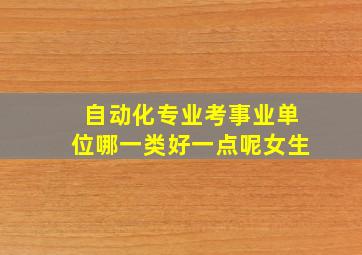 自动化专业考事业单位哪一类好一点呢女生